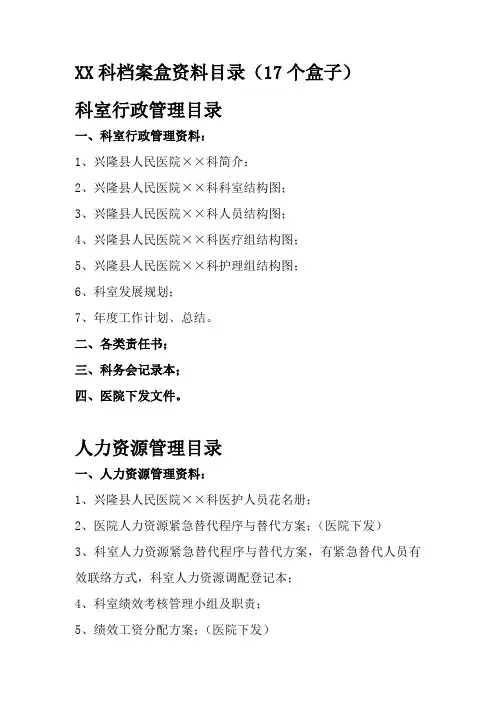 XX 科档案盒资料目录（17 个盒子）

科室行政管理目录

一、科室行政管理资料：

1、兴隆县人民医院××科简介；

2、兴隆县人民医院××科科室结构图；

3、兴隆县人民医院××科人员结构图；

4、兴隆县人民医院××科医疗组结构图；

5、兴隆县人民医院××科护理组结构图；

6、科室发展规划；

7、年度工作计划、总结。

二、各类责任书；

三、科务会记录本；

四、医院下发文件。

人力资源管理目录

一、人力资源管理资料：

1、兴隆县人民医院××科医护人员花名册；

2、医院人力资源紧急替代程序与替代方案；（医院下发）

3、科室人力资源紧急替代程序与替代方案，有紧急替代人员有效联络方式，科室人力资源调配登记本；

4、科室绩效考核管理小组及职责；

5、绩效工资分配方案；（医院下发）